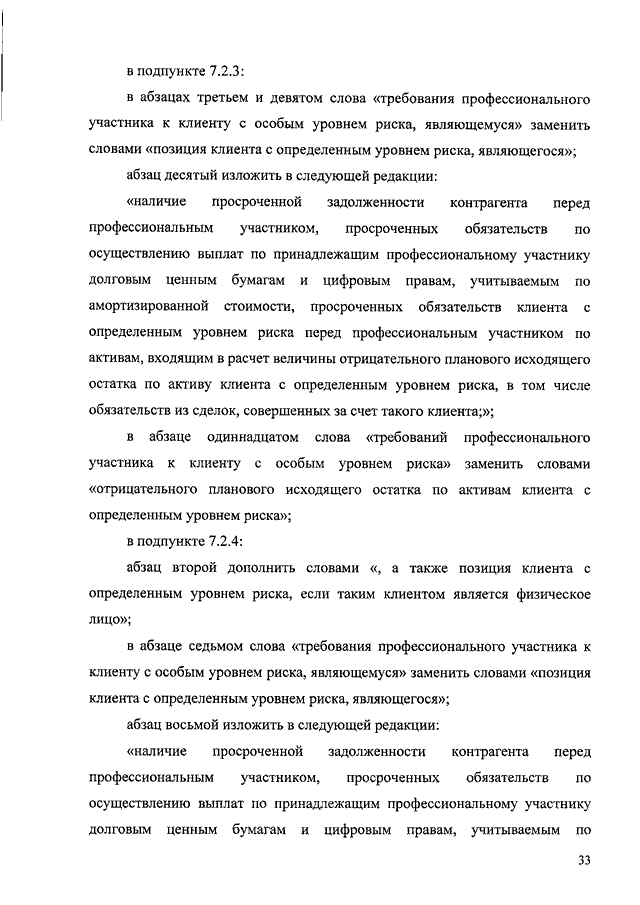 в подпункте 7.2.3:

в абзацах третьем и девятом слова «требования профессионального участника к клиенту с особым уровнем риска, являющемуся» заменить словами «позиция клиента с определенным уровнем риска, являющегося»;

абзац десятый изложить в следующей редакции:

«наличие просроченной задолженности контрагента перед профессиональным участником, просроченных обязательств по осуществлению выплат по принадлежащим профессиональному участнику долговым ценным бумагам и цифровым правам, учитываемым по амортизированной стоимости, просроченных обязательств клиента с определенным уровнем риска перед профессиональным участником по активам, входящим в расчет величины отрицательного планового исходящего остатка по активу клиента с определенным уровнем риска, в том числе обязательств из сделок, совершенных за счет такого клиента;»;

в абзаце одиннадцатом слова «требований профессионального участника к клиенту с особым уровнем риска» заменить словами «отрицательного планового исходящего остатка по активам клиента с определенным уровнем риска»;

в подпункте 7.2.4:

абзац второй дополнить словами «, а также позиция клиента с определенным уровнем риска, если таким клиентом является физическое лицо»;

в абзаце седьмом слова «требования профессионального участника к клиенту с особым уровнем риска, являющемуся» заменить словами «позиция клиента с определенным уровнем риска, являющегося»;

абзац восьмой изложить в следующей редакции:

«наличие просроченной задолженности контрагента перед профессиональным участником, просроченных обязательств по осуществлению выплат по принадлежащим профессиональному участнику долговым ценным бумагам и цифровым правам, учитываемым по

33